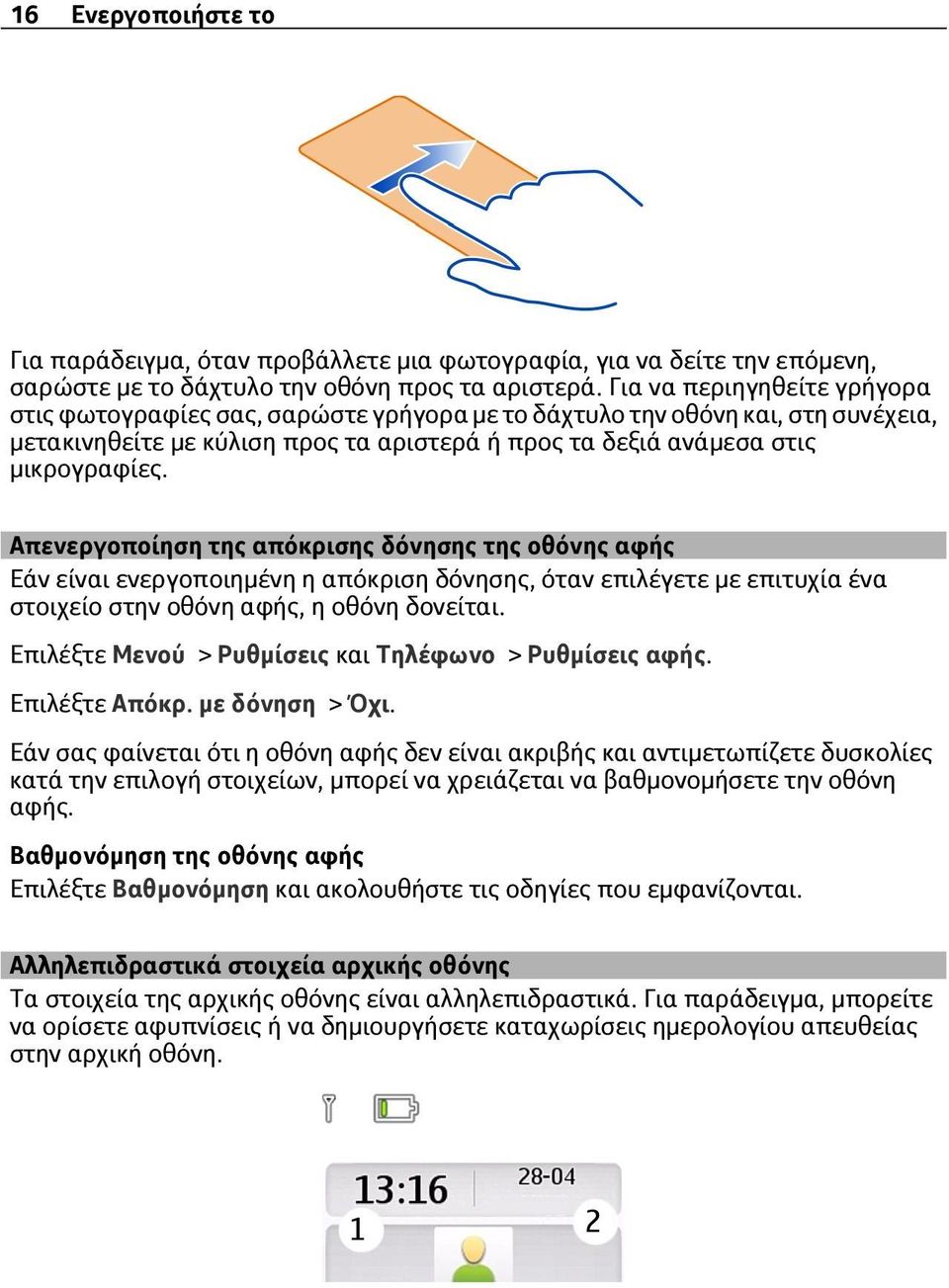 16 Ενεργοποιήστε το

Για παράδειγμα, όταν προβάλλετε μια φωτογραφία, για να δείτε την επόμενη, σαρώστε με το δάχτυλο την οθόνη προς τα αριστερά. Για να περιηγηθείτε γρήγορα στις φωτογραφίες σας, σαρώστε γρήγορα με το δάχτυλο την οθόνη και, στη συνέχεια, μετακινηθείτε με κύλιση προς τα αριστερά ή προς τα δεξιά ανάμεσα στις μικρογραφίες.

Απενεργοποίηση της απόκρισης δόνησης της οθόνης αφής
Εάν είναι ενεργοποιημένη η απόκριση δόνησης, όταν επιλέγετε με επιτυχία ένα στοιχείο στην οθόνη αφής, η οθόνη δονείται.

Επιλέξτε Μενού > Ρυθμίσεις και Τηλέφωνο > Ρυθμίσεις αφής.

Επιλέξτε Απόκρ. με δόνηση > Όχι.

Εάν σας φαίνεται ότι η οθόνη αφής δεν είναι ακριβής και αντιμετωπίζετε δυσκολίες κατά την επιλογή στοιχείων, μπορεί να χρειάζεται να βαθμονομήσετε την οθόνη αφής.

Βαθμονόμηση της οθόνης αφής
Επιλέξτε Βαθμονόμηση και ακολουθήστε τις οδηγίες που εμφανίζονται.

Αλληλεπιδραστικά στοιχεία αρχικής οθόνης
Τα στοιχεία της αρχικής οθόνης είναι αλληλεπιδραστικά. Για παράδειγμα, μπορείτε να ορίσετε αφυπνίσεις ή να δημιουργήσετε καταχωρίσεις ημερολογίου απευθείας στην αρχική οθόνη.

13:16
28-04
1
2